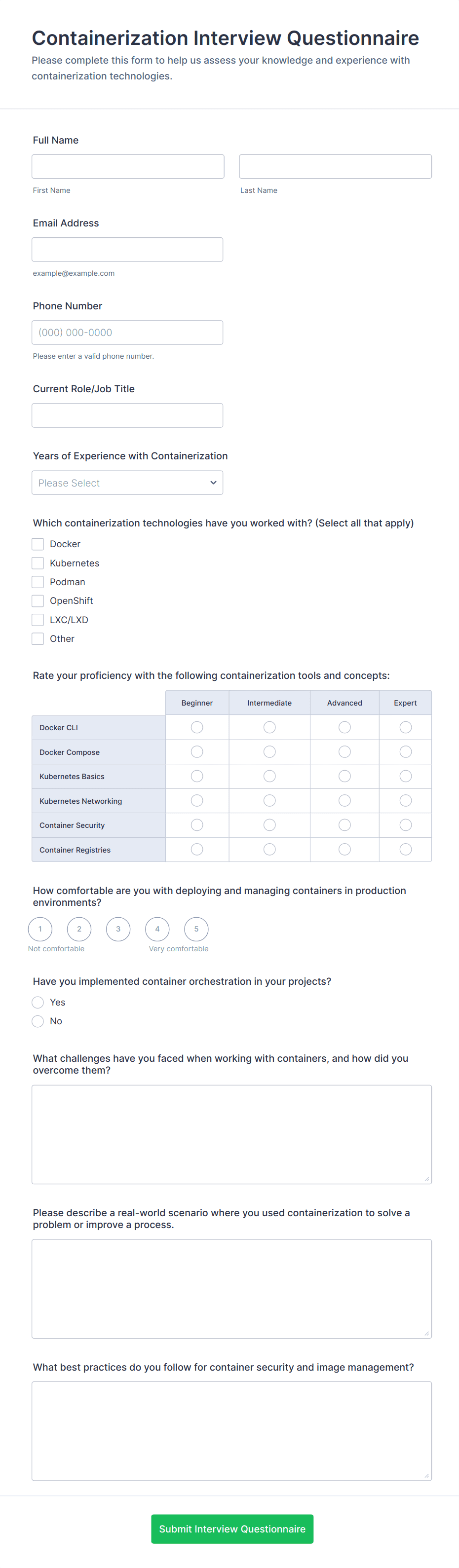 Containerization Interview Questionnaire

Please complete this form to help us assess your knowledge and experience with containerization technologies.

Full Name

First Name

Last Name

Email Address

example@example.com

Phone Number

(000) 000-0000

Please enter a valid phone number.

Current Role/Job Title

Years of Experience with Containerization

Please Select

Which containerization technologies have you worked with? (Select all that apply)

Docker
Kubernetes
Podman
OpenShift
LXC/LXD
Other

Rate your proficiency with the following containerization tools and concepts:

| | Beginner | Intermediate | Advanced | Expert |
|---|---|---|---|---|
| Docker CLI | | | | |
| Docker Compose | | | | |
| Kubernetes Basics | | | | |
| Kubernetes Networking | | | | |
| Container Security | | | | |
| Container Registries | | | | |

How comfortable are you with deploying and managing containers in production environments?

1 2 3 4 5

Not comfortable

Very comfortable

Have you implemented container orchestration in your projects?

Yes
No

What challenges have you faced when working with containers, and how did you overcome them?

Please describe a real-world scenario where you used containerization to solve a problem or improve a process.

What best practices do you follow for container security and image management?

Submit Interview Questionnaire